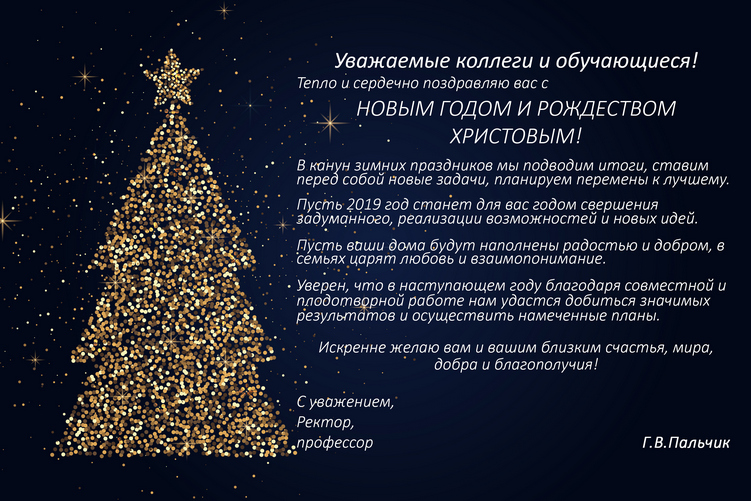 Уважаемые коллеги и обучающиеся!
Тепло и сердечно поздравляю вас с

НОВЫМ ГОДОМ И РОЖДЕСТВОМ ХРИСТОВЫМ!

В канун зимних праздников мы подводим итоги, ставим перед собой новые задачи, планируем перемены к лучшему.

Пусть 2019 год станет для вас годом свершения задуманного, реализации возможностей и новых идей.

Пусть ваши дома будут наполнены радостью и добром, в семьях царят любовь и взаимопонимание.

Уверен, что в наступающем году благодаря совместной и плодотворной работе нам удастся добиться значимых результатов и осуществить намеченные планы.

Искренне желаю вам и вашим близким счастья, мира, добра и благополучия!

С уважением,
Ректор,
профессор

Г.В.Пальчик